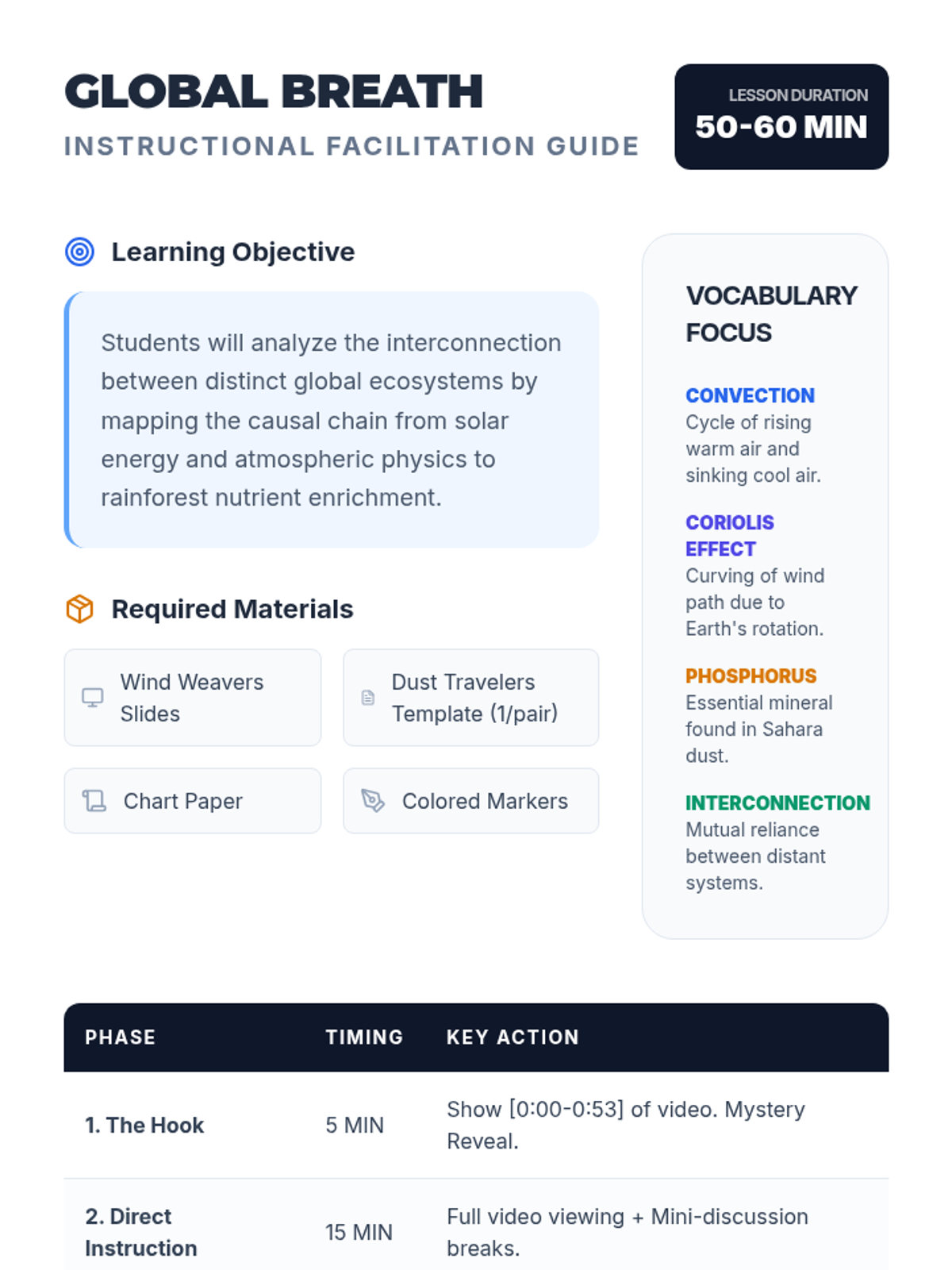 GLOBAL BREATH

INSTRUCTIONAL FACILITATION GUIDE

LESSON DURATION
50-60 MIN

Learning Objective

Students will analyze the interconnection between distinct global ecosystems by mapping the causal chain from solar energy and atmospheric physics to rainforest nutrient enrichment.

Required Materials

Wind Weavers Slides

Dust Travelers Template (1/pair)

Chart Paper

Colored Markers

VOCABULARY FOCUS

CONVECTION
Cycle of rising warm air and sinking cool air.

CORIOLIS EFFECT
Curving of wind path due to Earth's rotation.

PHOSPHORUS
Essential mineral found in Sahara dust.

INTERCONNECTION
Mutual reliance between distant systems.

| PHASE | TIMING | KEY ACTION |
|---|---|---|
| 1. The Hook | 5 MIN | Show [0:00-0:53] of video. Mystery Reveal. |
| 2. Direct Instruction | 15 MIN | Full video viewing + Mini-discussion breaks. |